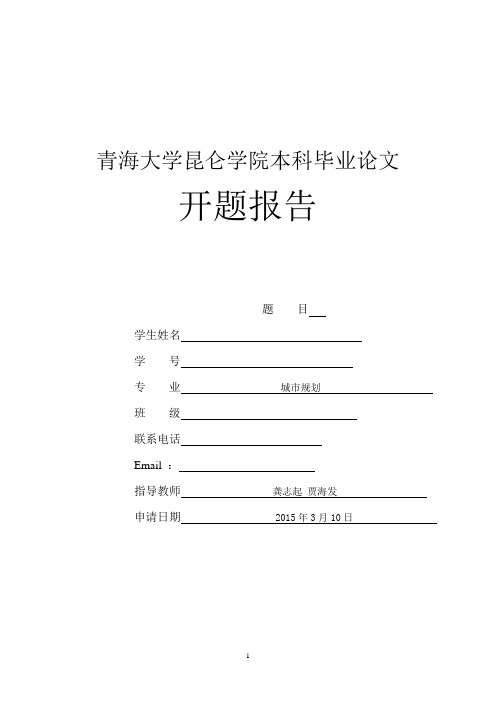 青海大学昆仑学院本科毕业论文

开题报告

题　　目

学生姓名

学　　号

专　　业　城市规划

班　　级

联系电话

Email ：

指导教师　龚志起　贾海发

申请日期　2015 年 3 月 10 日

1